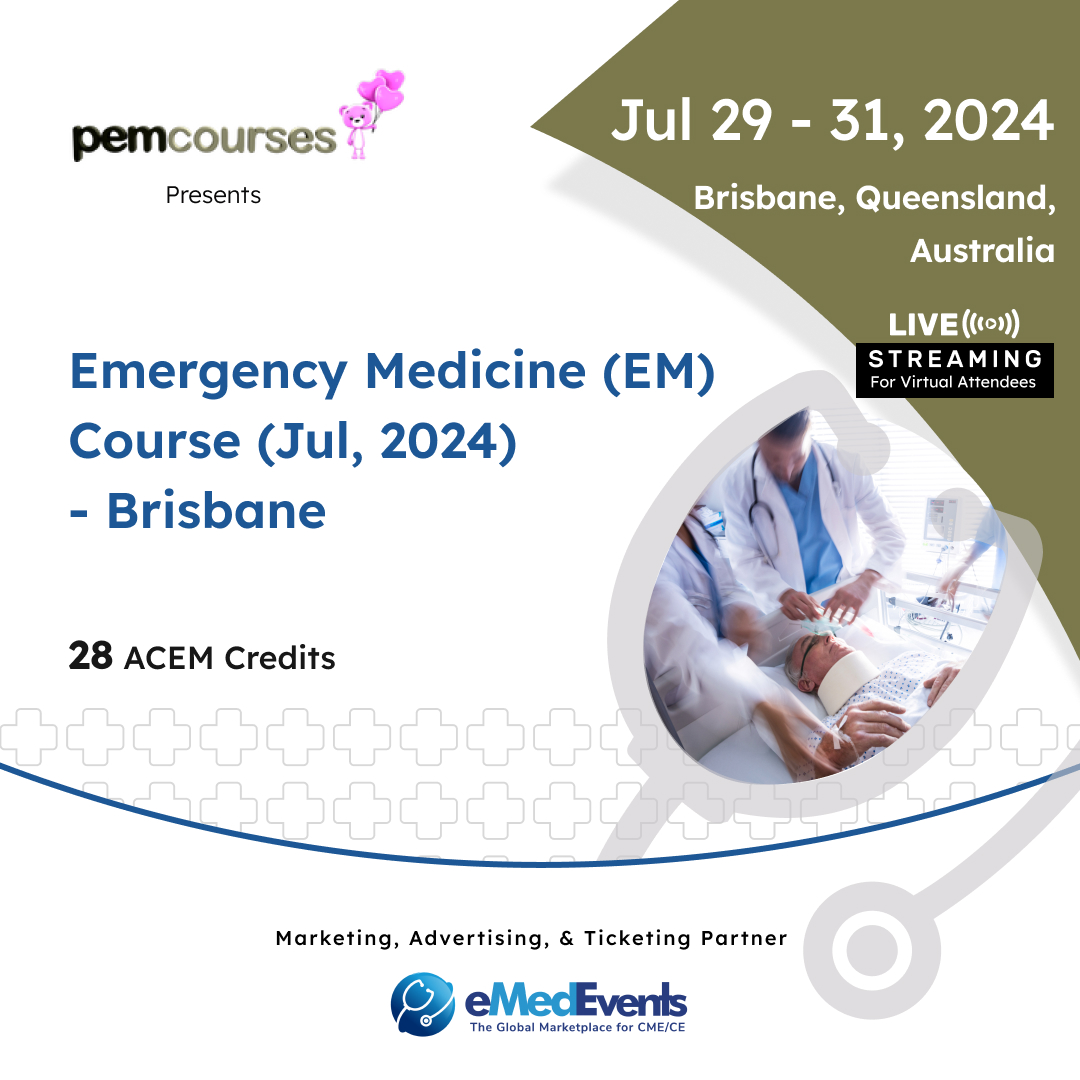 pemcourses

Presents

Jul 29 - 31, 2024

Brisbane, Queensland, Australia

LIVE

STREAMING
For Virtual Attendees

Emergency Medicine (EM) Course (Jul, 2024) - Brisbane

28 ACEM Credits

Marketing, Advertising, & Ticketing Partner

eMedEvents
The Global Marketplace for CME/CE